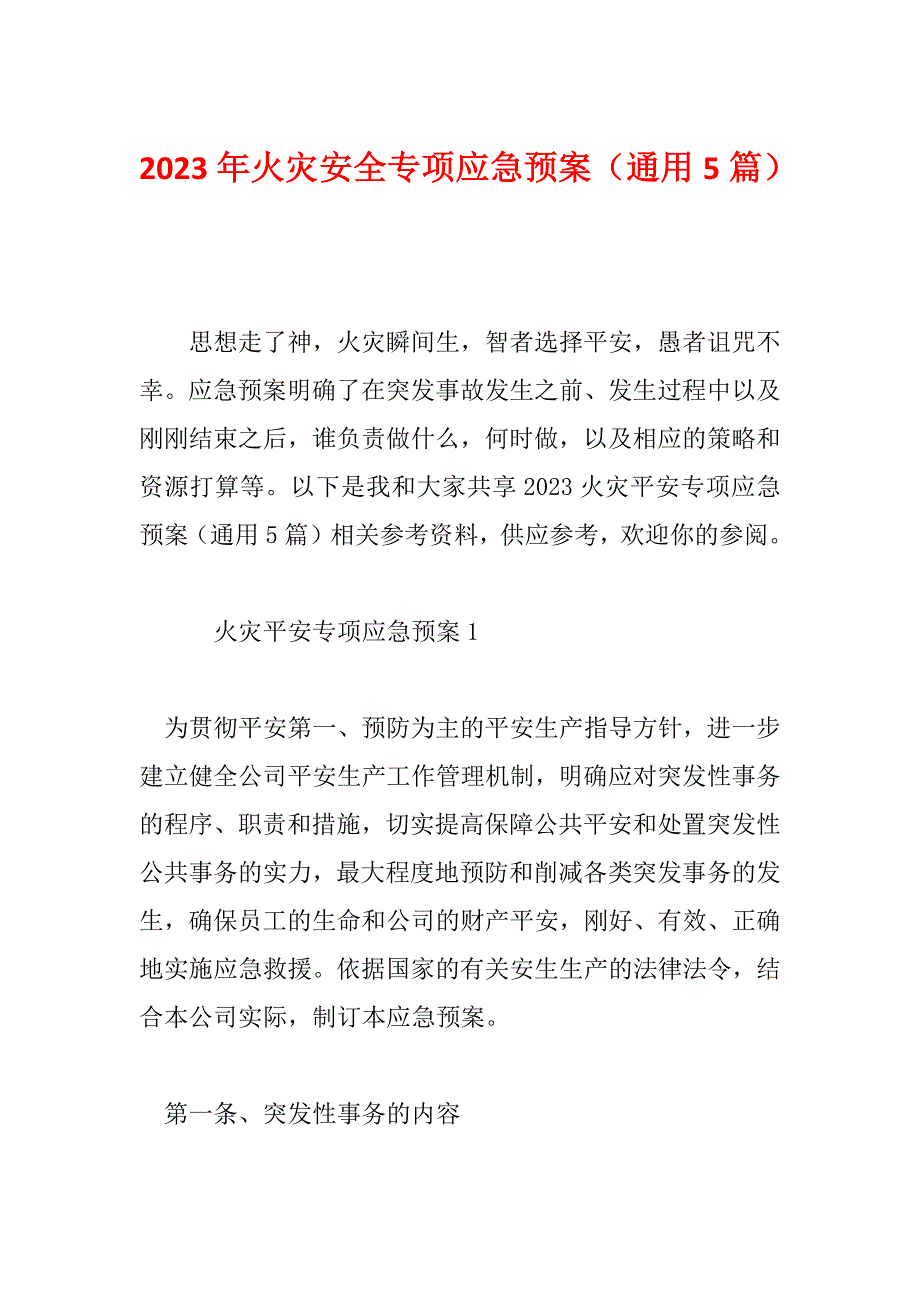 2023 年火灾安全专项应急预案（通用 5 篇）

思想走了神，火灾瞬间生，智者选择平安，愚者诅咒不幸。应急预案明确了在突发事故发生之前、发生过程中以及刚刚结束之后，谁负责做什么，何时做，以及相应的策略和资源打算等。以下是我和大家共享 2023 火灾平安专项应急预案（通用 5 篇）相关参考资料，供应参考，欢迎你的参阅。

火灾平安专项应急预案 1

为贯彻平安第一、预防为主的平安生产指导方针，进一步建立健全公司平安生产工作管理机制，明确应对突发性事务的程序、职责和措施，切实提高保障公共平安和处置突发性公共事务的实力，最大程度地预防和削减各类突发事务的发生，确保员工的生命和公司的财产平安，刚好、有效、正确地实施应急救援。依据国家的有关安生生产的法律法令，结合本公司实际，制订本应急预案。

第一条、突发性事务的内容